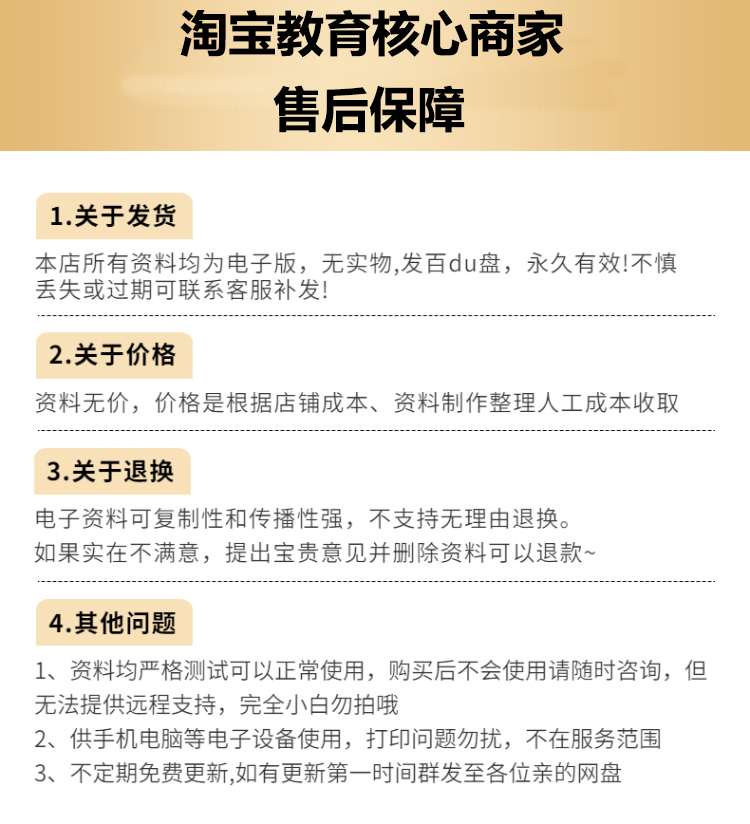 淘宝教育核心商家
售后保障

1.关于发货

本店所有资料均为电子版，无实物,发百du盘，永久有效!不慎丢失或过期可联系客服补发!

2.关于价格

资料无价，价格是根据店铺成本、资料制作整理人工成本收取

3.关于退换

电子资料可复制性和传播性强，不支持无理由退换。
如果实在不满意，提出宝贵意见并删除资料可以退款~

4.其他问题

1、资料均严格测试可以正常使用，购买后不会使用请随时咨询，但无法提供远程支持，完全小白勿拍哦
2、供手机电脑等电子设备使用，打印问题勿扰，不在服务范围
3、不定期免费更新,如有更新第一时间群发至各位亲的网盘